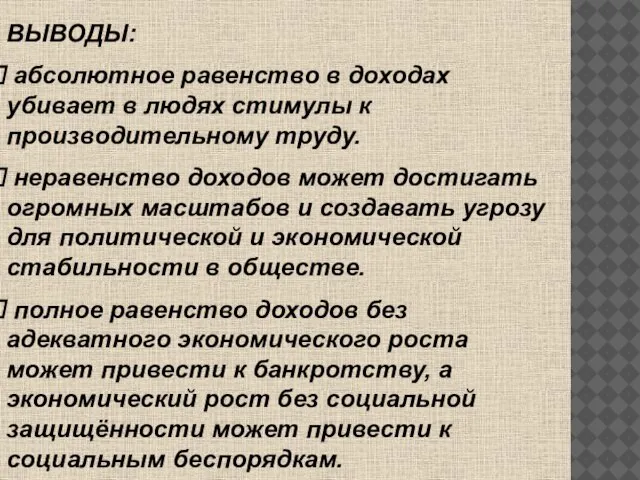 ВЫВОДЫ:

абсолютное равенство в доходах убивает в людях стимулы к производительному труду.

неравенство доходов может достигать огромных масштабов и создавать угрозу для политической и экономической стабильности в обществе.

полное равенство доходов без адекватного экономического роста может привести к банкротству, а экономический рост без социальной защищённости может привести к социальным беспорядкам.